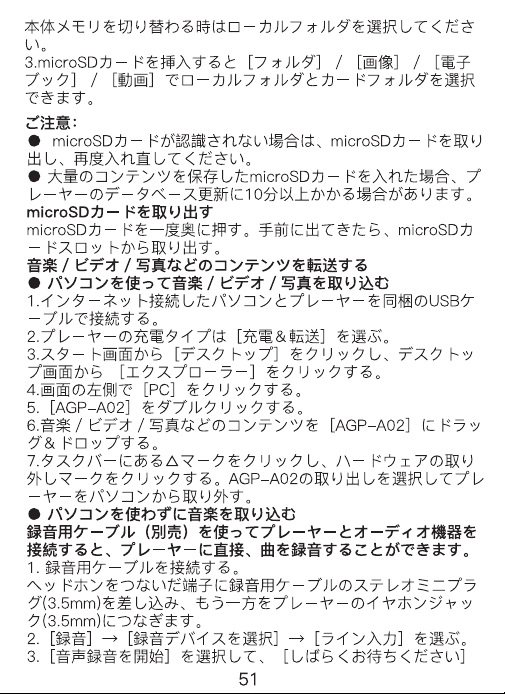 本体メモリを切り替わる時はローカルフォルダを選択してください。
3.microSDカードを挿入すると［フォルダ］／［画像］／［電子ブック］／［動画］でローカルフォルダとカードフォルダを選択できます。

ご注意：
● microSDカードが認識されない場合は、microSDカードを取り出し、再度入れ直してください。
● 大量のコンテンツを保存したmicroSDカードを入れた場合、プレーヤーのデータベース更新に10分以上かかる場合があります。
microSDカードを取り出す
microSDカードを一度奥に押す。手前に出てきたら、microSDカードスロットから取り出す。
音楽 / ビデオ / 写真などのコンテンツを転送する
● パソコンを使って音楽 / ビデオ / 写真を取り込む
1.インターネット接続したパソコンとプレーヤーを同梱のUSBケーブルで接続する。
2.プレーヤーの充電タイプは［充電＆転送］を選ぶ。
3.スタート画面から［デスクトップ］をクリックし、デスクトップ画面から ［エクスプローラー］をクリックする。
4.画面の左側で［PC］をクリックする。
5.［AGP-A02］をダブルクリックする。
6.音楽 / ビデオ / 写真などのコンテンツを［AGP-A02］にドラッグ＆ドロップする。
7.タスクバーにある△マークをクリックし、ハードウェアの取り外しマークをクリックする。AGP-A02の取り出しを選択してプレーヤーをパソコンから取り外す。
● パソコンを使わずに音楽を取り込む
録音用ケーブル（別売）を使ってプレーヤーとオーディオ機器を接続すると、プレーヤーに直接、曲を録音することができます。
1. 録音用ケーブルを接続する。
ヘッドホンをつないだ端子に録音用ケーブルのステレオミニプラグ(3.5mm)を差し込み、もう一方をプレーヤーのイヤホンジャック(3.5mm)につなぎます。
2.［録音］→［録音デバイスを選択］→［ライン入力］を選ぶ。
3.［音声録音を開始］を選択して、［しばらくお待ちください］
51